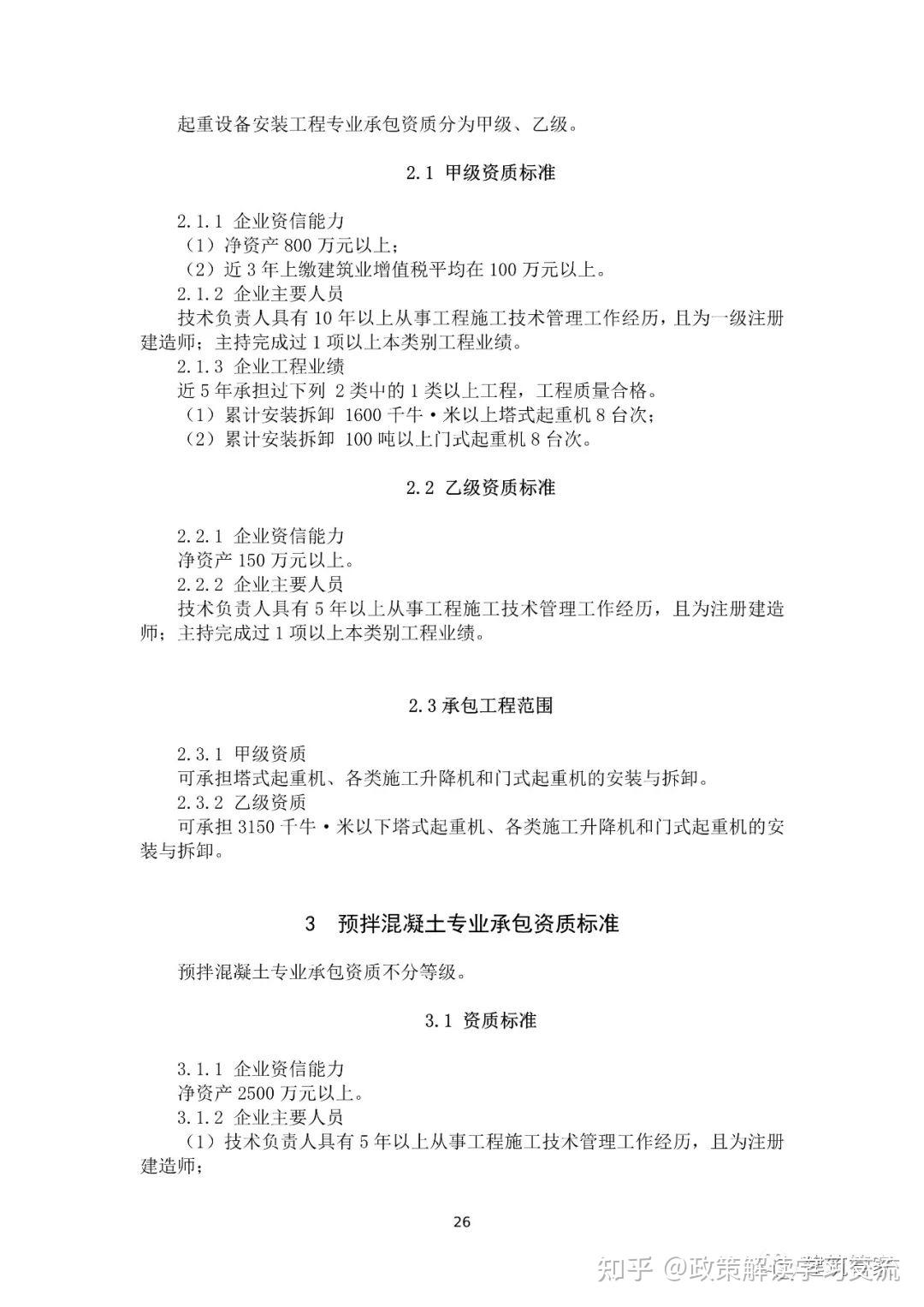 起重设备安装工程专业承包资质分为甲级、乙级。

2.1 甲级资质标准

2.1.1 企业资信能力
（1）净资产 800 万元以上；
（2）近 3 年上缴建筑业增值税平均在 100 万元以上。
2.1.2 企业主要人员
技术负责人具有 10 年以上从事工程施工技术管理工作经历，且为一级注册建造师；主持完成过 1 项以上本类别工程业绩。
2.1.3 企业工程业绩
近 5 年承担过下列 2 类中的 1 类以上工程，工程质量合格。
（1）累计安装拆卸 1600 千牛·米以上塔式起重机 8 台次；
（2）累计安装拆卸 100 吨以上门式起重机 8 台次。

2.2 乙级资质标准

2.2.1 企业资信能力
净资产 150 万元以上。
2.2.2 企业主要人员
技术负责人具有 5 年以上从事工程施工技术管理工作经历，且为注册建造师；主持完成过 1 项以上本类别工程业绩。

2.3 承包工程范围

2.3.1 甲级资质
可承担塔式起重机、各类施工升降机和门式起重机的安装与拆卸。
2.3.2 乙级资质
可承担 3150 千牛·米以下塔式起重机、各类施工升降机和门式起重机的安装与拆卸。

3 预拌混凝土专业承包资质标准

预拌混凝土专业承包资质不分等级。

3.1 资质标准

3.1.1 企业资信能力
净资产 2500 万元以上。
3.1.2 企业主要人员
（1）技术负责人具有 5 年以上从事工程施工技术管理工作经历，且为注册建造师；

26

知乎 @政策解读学习交流